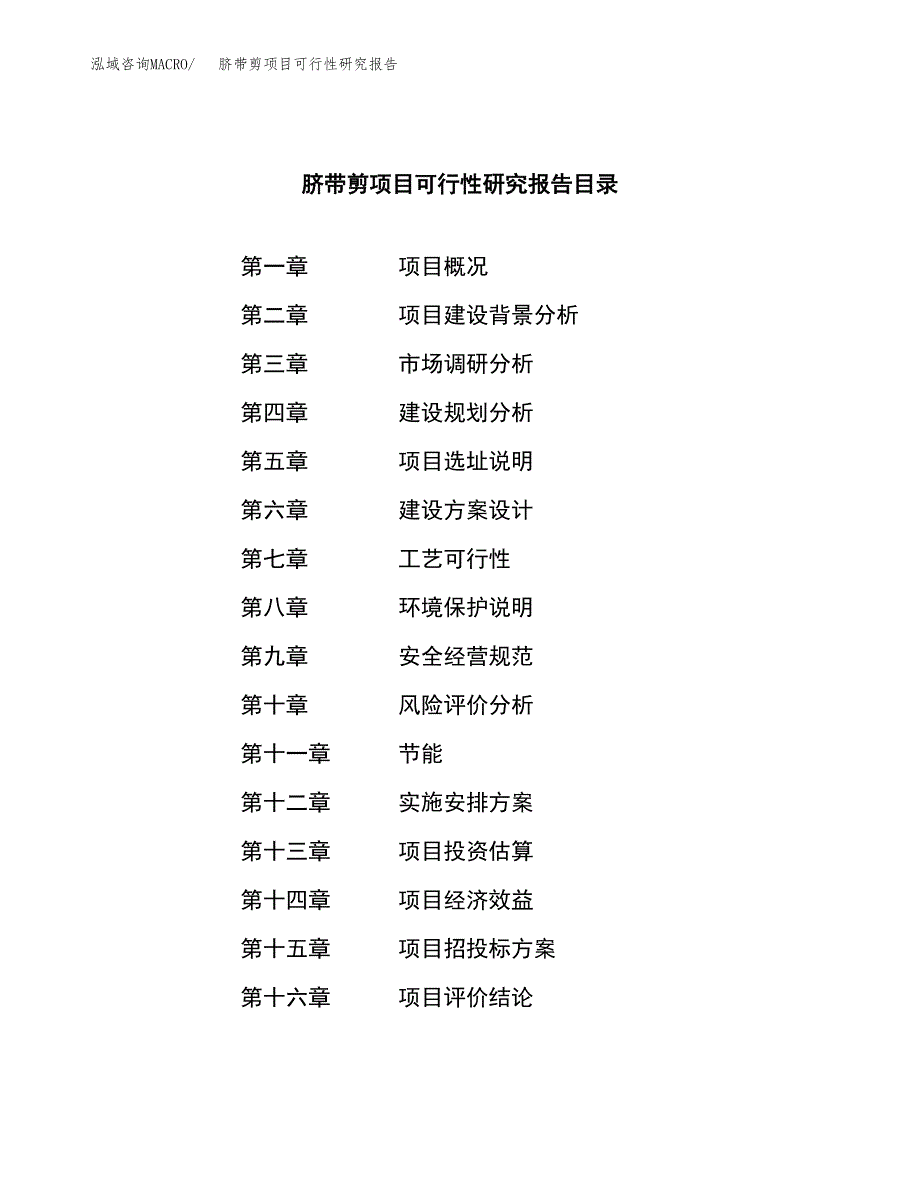 泓域咨询MACRO/ 脐带剪项目可行性研究报告

脐带剪项目可行性研究报告目录

第一章 项目概况
第二章 项目建设背景分析
第三章 市场调研分析
第四章 建设规划分析
第五章 项目选址说明
第六章 建设方案设计
第七章 工艺可行性
第八章 环境保护说明
第九章 安全经营规范
第十章 风险评价分析
第十一章 节能
第十二章 实施安排方案
第十三章 项目投资估算
第十四章 项目经济效益
第十五章 项目招投标方案
第十六章 项目评价结论